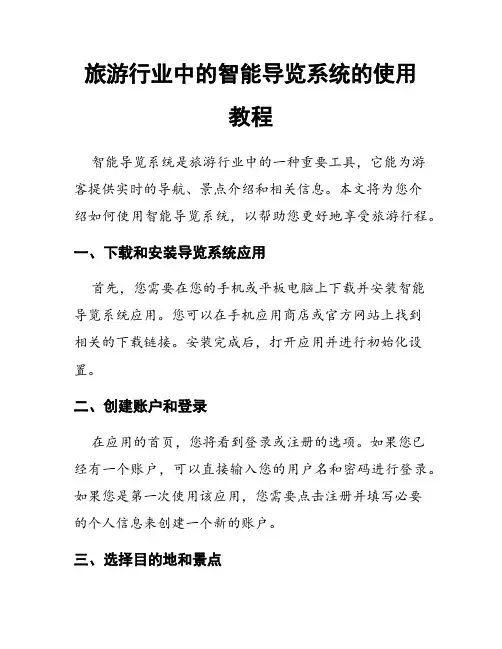 旅游行业中的智能导览系统的使用教程

智能导览系统是旅游行业中的一种重要工具，它能为游客提供实时的导航、景点介绍和相关信息。本文将为您介绍如何使用智能导览系统，以帮助您更好地享受旅游行程。

一、下载和安装导览系统应用

首先，您需要在您的手机或平板电脑上下载并安装智能导览系统应用。您可以在手机应用商店或官方网站上找到相关的下载链接。安装完成后，打开应用并进行初始化设置。

二、创建账户和登录

在应用的首页，您将看到登录或注册的选项。如果您已经有一个账户，可以直接输入您的用户名和密码进行登录。如果您是第一次使用该应用，您需要点击注册并填写必要的个人信息来创建一个新的账户。

三、选择目的地和景点